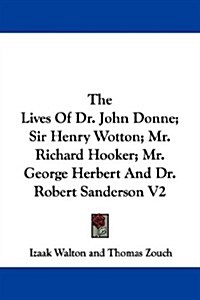 The
Lives Of Dr. John Donne;
Sir Henry Wotton; Mr.
Richard Hooker; Mr.
George Herbert And Dr.
Robert Sanderson V2

Izaak Walton and Thomas Zouch